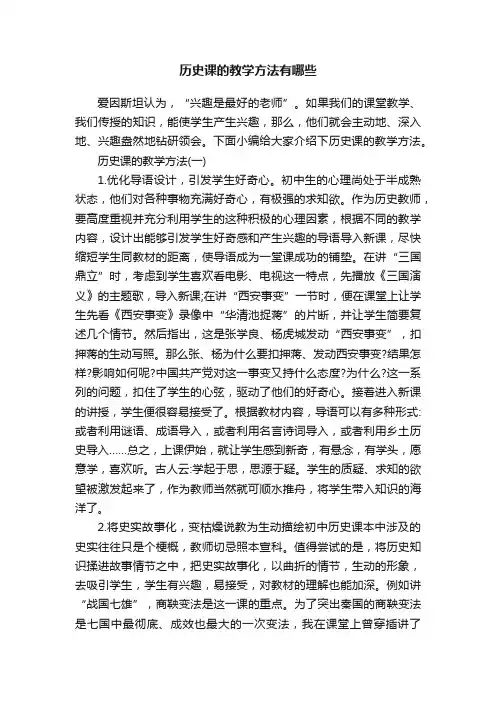 历史课的教学方法有哪些

爱因斯坦认为，“兴趣是最好的老师”。如果我们的课堂教学、我们传授的知识，能使学生产生兴趣，那么，他们就会主动地、深入地、兴趣盎然地钻研领会。下面小编给大家介绍下历史课的教学方法。

历史课的教学方法(一)

1.优化导语设计，引发学生好奇心。初中生的心理尚处于半成熟状态，他们对各种事物充满好奇心，有极强的求知欲。作为历史教师，要高度重视并充分利用学生的这种积极的心理因素，根据不同的教学内容，设计出能够引发学生好奇感和产生兴趣的导语导入新课，尽快缩短学生同教材的距离，使导语成为一堂课成功的铺垫。在讲“三国鼎立”时，考虑到学生喜欢看电影、电视这一特点，先播放《三国演义》的主题歌，导入新课;在讲“西安事变”一节时，便在课堂上让学生先看《西安事变》录像中“华清池捉蒋”的片断，并让学生简要复述几个情节。然后指出，这是张学良、杨虎城发动“西安事变”，扣押蒋的生动写照。那么张、杨为什么要扣押蒋、发动西安事变?结果怎样?影响如何呢?中国共产党对这一事变又持什么态度?为什么?这一系列的问题，扣住了学生的心弦，驱动了他们的好奇心。接着进入新课的讲授，学生便很容易接受了。根据教材内容，导语可以有多种形式:或者利用谜语、成语导入，或者利用名言诗词导入，或者利用乡土历史导入……总之，上课伊始，就让学生感到新奇，有悬念，有学头，愿意学，喜欢听。古人云:学起于思，思源于疑。学生的质疑、求知的欲望被激发起来了，作为教师当然就可顺水推舟，将学生带入知识的海洋了。

2.将史实故事化，变枯燥说教为生动描绘初中历史课本中涉及的史实往往只是个梗概，教师切忌照本宣科。值得尝试的是，将历史知识揉进故事情节之中，把史实故事化，以曲折的情节，生动的形象，去吸引学生，学生有兴趣，易接受，对教材的理解也能加深。例如讲“战国七雄”，商鞅变法是这一课的重点。为了突出秦国的商鞅变法是七国中最彻底、成效也最大的一次变法，我在课堂上曾穿插讲了